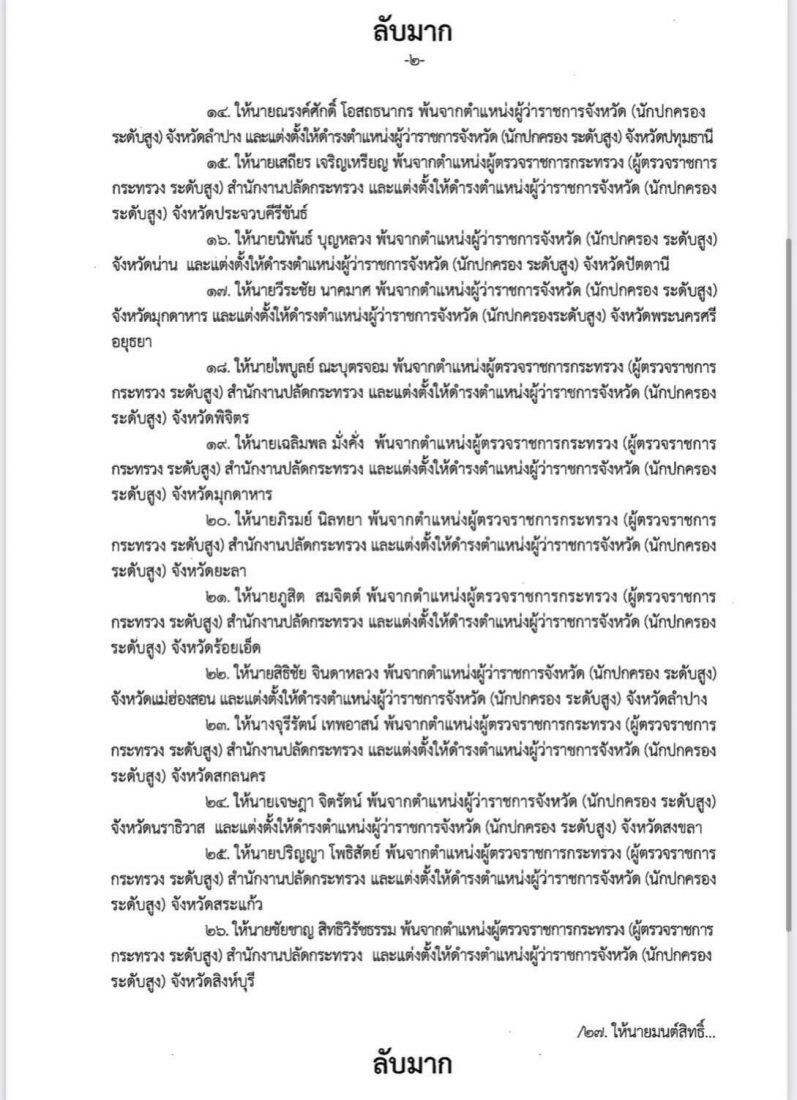 ลับมาก

-๒-

๑๔. ให้นายณรงค์ศักดิ์ โอสถธนากร พ้นจากตำแหน่งผู้ว่าราชการจังหวัด (นักปกครอง ระดับสูง) จังหวัดลำปาง และแต่งตั้งให้ดำรงตำแหน่งผู้ว่าราชการจังหวัด (นักปกครอง ระดับสูง) จังหวัดปทุมธานี

๑๕. ให้นายเสถียร เจริญเหรียญ พ้นจากตำแหน่งผู้ตรวจราชการกระทรวง (ผู้ตรวจราชการกระทรวง ระดับสูง) สำนักงานปลัดกระทรวง และแต่งตั้งให้ดำรงตำแหน่งผู้ว่าราชการจังหวัด (นักปกครอง ระดับสูง) จังหวัดประจวบคีรีขันธ์

๑๖. ให้นายนิพันธ์ บุญหลวง พ้นจากตำแหน่งผู้ว่าราชการจังหวัด (นักปกครอง ระดับสูง) จังหวัดน่าน และแต่งตั้งให้ดำรงตำแหน่งผู้ว่าราชการจังหวัด (นักปกครอง ระดับสูง) จังหวัดปัตตานี

๑๗. ให้นายวีระชัย นาคมาศ พ้นจากตำแหน่งผู้ว่าราชการจังหวัด (นักปกครอง ระดับสูง) จังหวัดมุกดาหาร และแต่งตั้งให้ดำรงตำแหน่งผู้ว่าราชการจังหวัด (นักปกครองระดับสูง) จังหวัดพระนครศรีอยุธยา

๑๘. ให้นายไพบูลย์ ณะบุตรจอม พ้นจากตำแหน่งผู้ตรวจราชการกระทรวง (ผู้ตรวจราชการกระทรวง ระดับสูง) สำนักงานปลัดกระทรวง และแต่งตั้งให้ดำรงตำแหน่งผู้ว่าราชการจังหวัด (นักปกครอง ระดับสูง) จังหวัดพิจิตร

๑๙. ให้นายเฉลิมพล มั่งคั่ง พ้นจากตำแหน่งผู้ตรวจราชการกระทรวง (ผู้ตรวจราชการกระทรวง ระดับสูง) สำนักงานปลัดกระทรวง และแต่งตั้งให้ดำรงตำแหน่งผู้ว่าราชการจังหวัด (นักปกครอง ระดับสูง) จังหวัดมุกดาหาร

๒๐. ให้นายภิรมย์ นิลทยา พ้นจากตำแหน่งผู้ตรวจราชการกระทรวง (ผู้ตรวจราชการกระทรวง ระดับสูง) สำนักงานปลัดกระทรวง และแต่งตั้งให้ดำรงตำแหน่งผู้ว่าราชการจังหวัด (นักปกครอง ระดับสูง) จังหวัดยะลา

๒๑. ให้นายภูสิต สมจิตต์ พ้นจากตำแหน่งผู้ตรวจราชการกระทรวง (ผู้ตรวจราชการกระทรวง ระดับสูง) สำนักงานปลัดกระทรวง และแต่งตั้งให้ดำรงตำแหน่งผู้ว่าราชการจังหวัด (นักปกครอง ระดับสูง) จังหวัดร้อยเอ็ด

๒๒. ให้นายสิธิชัย จินดาหลวง พ้นจากตำแหน่งผู้ว่าราชการจังหวัด (นักปกครอง ระดับสูง) จังหวัดแม่ฮ่องสอน และแต่งตั้งให้ดำรงตำแหน่งผู้ว่าราชการจังหวัด (นักปกครอง ระดับสูง) จังหวัดลำปาง

๒๓. ให้นางจุรีรัตน์ เทพอาสน์ พ้นจากตำแหน่งผู้ตรวจราชการกระทรวง (ผู้ตรวจราชการกระทรวง ระดับสูง) สำนักงานปลัดกระทรวง และแต่งตั้งให้ดำรงตำแหน่งผู้ว่าราชการจังหวัด (นักปกครอง ระดับสูง) จังหวัดสกลนคร

๒๔. ให้นายเจษฎา จิตรัตน์ พ้นจากตำแหน่งผู้ว่าราชการจังหวัด (นักปกครอง ระดับสูง) จังหวัดนราธิวาส และแต่งตั้งให้ดำรงตำแหน่งผู้ว่าราชการจังหวัด (นักปกครอง ระดับสูง) จังหวัดสงขลา

๒๕. ให้นายปริญญา โพธิสัตย์ พ้นจากตำแหน่งผู้ตรวจราชการกระทรวง (ผู้ตรวจราชการกระทรวง ระดับสูง) สำนักงานปลัดกระทรวง และแต่งตั้งให้ดำรงตำแหน่งผู้ว่าราชการจังหวัด (นักปกครอง ระดับสูง) จังหวัดสระแก้ว

๒๖. ให้นายชัยชาญ สิทธิวิรัชธรรม พ้นจากตำแหน่งผู้ตรวจราชการกระทรวง (ผู้ตรวจราชการกระทรวง ระดับสูง) สำนักงานปลัดกระทรวง และแต่งตั้งให้ดำรงตำแหน่งผู้ว่าราชการจังหวัด (นักปกครอง ระดับสูง) จังหวัดสิงห์บุรี

/๒๗. ให้นายมนต์สิทธิ์...

ลับมาก